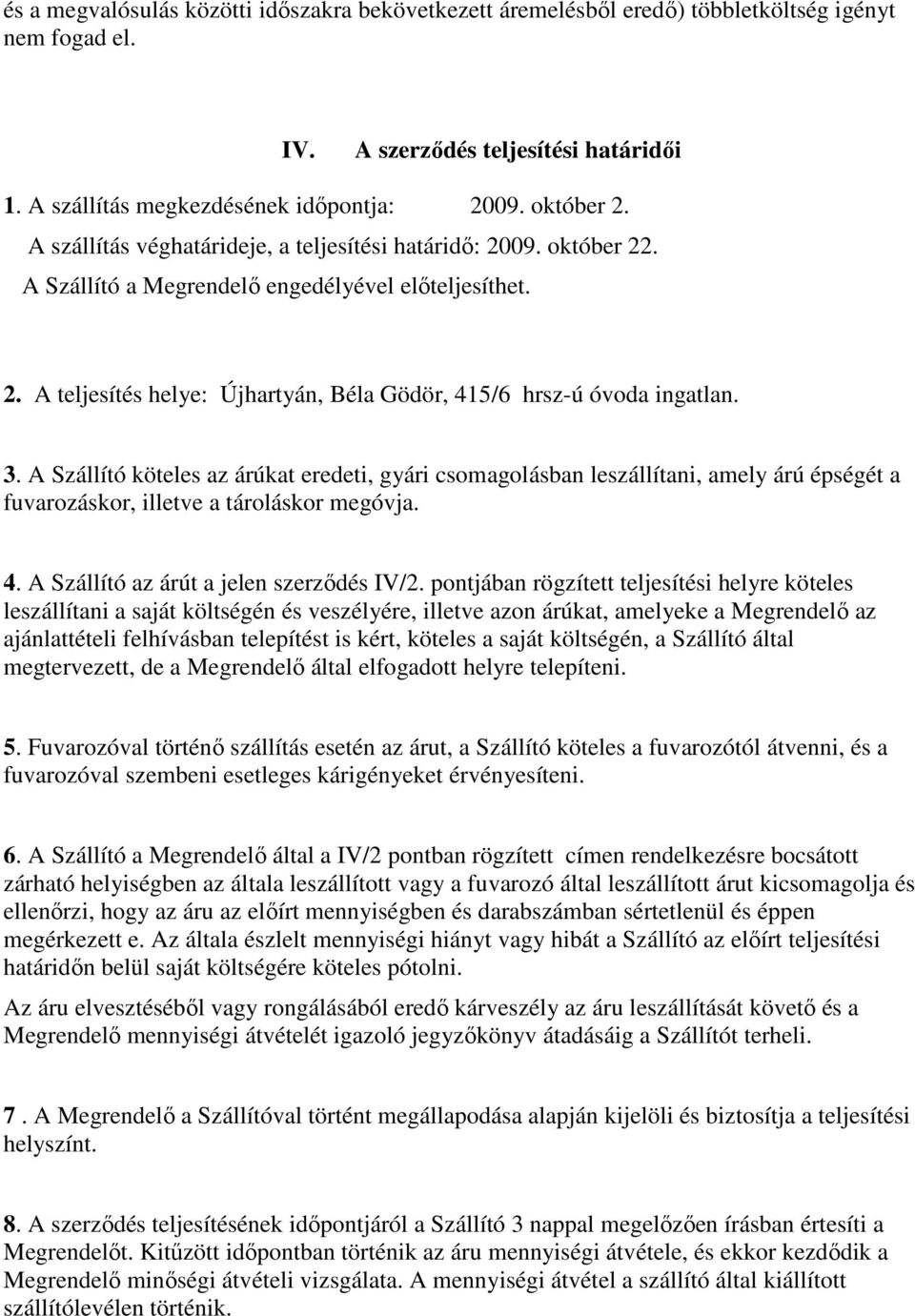 és a megvalósulás közötti időszakra bekövetkezett áremelésből eredő) többletköltség igényt nem fogad el.

IV. A szerződés teljesítési határidői

1. A szállítás megkezdésének időpontja: 2009. október 2.
A szállítás véghatárideje, a teljesítési határidő: 2009. október 22.
A Szállító a Megrendelő engedélyével előteljesíthet.

2. A teljesítés helye: Újhartyán, Béla Gödör, 415/6 hrsz-ú óvoda ingatlan.

3. A Szállító köteles az árúkat eredeti, gyári csomagolásban leszállítani, amely árú épségét a fuvarozáskor, illetve a tároláskor megóvja.

4. A Szállító az árút a jelen szerződés IV/2. pontjában rögzített teljesítési helyre köteles leszállítani a saját költségén és veszélyére, illetve azon árúkat, amelyeke a Megrendelő az ajánlattételi felhívásban telepítést is kért, köteles a saját költségén, a Szállító által megtervezett, de a Megrendelő által elfogadott helyre telepíteni.

5. Fuvarozóval történő szállítás esetén az árut, a Szállító köteles a fuvarozótól átvenni, és a fuvarozóval szembeni esetleges kárigényeket érvényesíteni.

6. A Szállító a Megrendelő által a IV/2 pontban rögzített címen rendelkezésre bocsátott zárható helyiségben az általa leszállított vagy a fuvarozó által leszállított árut kicsomagolja és ellenőrzi, hogy az áru az előírt mennyiségben és darabszámban sértetlenül és éppen megérkezett e. Az általa észlelt mennyiségi hiányt vagy hibát a Szállító az előírt teljesítési határidőn belül saját költségére köteles pótolni.

Az áru elvesztéséből vagy rongálásából eredő kárveszély az áru leszállítását követő és a Megrendelő mennyiségi átvételét igazoló jegyzőkönyv átadásáig a Szállítót terheli.

7 . A Megrendelő a Szállítóval történt megállapodása alapján kijelöli és biztosítja a teljesítési helyszínt.

8. A szerződés teljesítésének időpontjáról a Szállító 3 nappal megelőzően írásban értesíti a Megrendelőt. Kitűzött időpontban történik az áru mennyiségi átvétele, és ekkor kezdődik a Megrendelő minőségi átvételi vizsgálata. A mennyiségi átvétel a szállító által kiállított szállítólevélen történik.